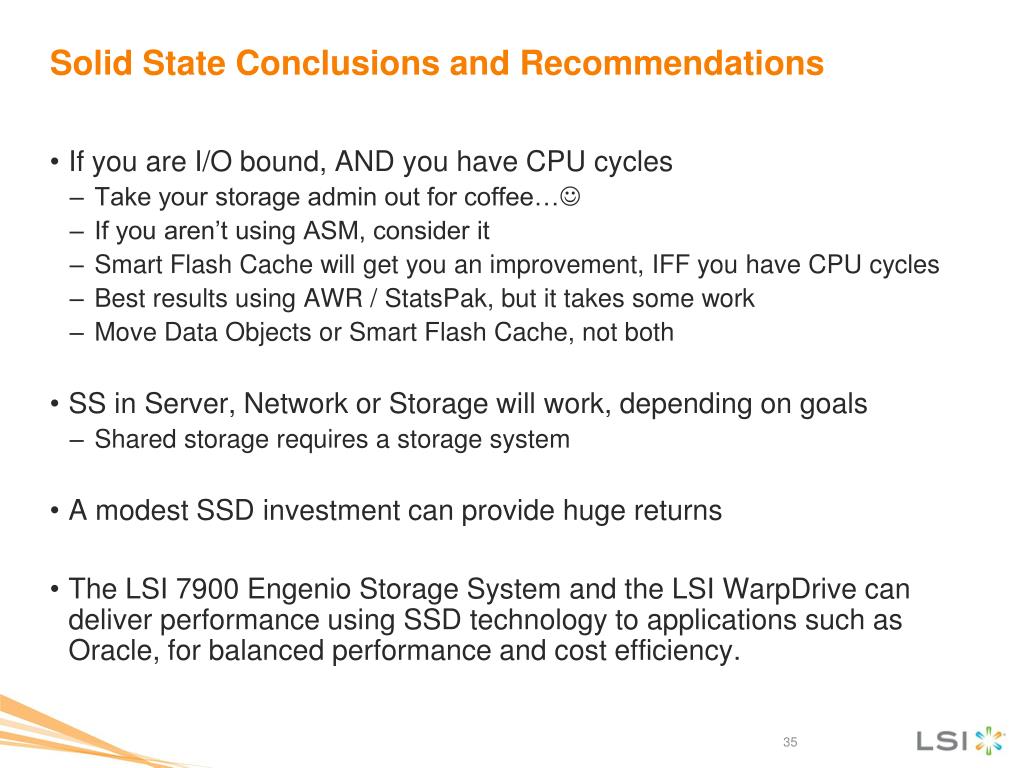 Solid State Conclusions and Recommendations

• If you are I/O bound, AND you have CPU cycles
– Take your storage admin out for coffee…☺
– If you aren't using ASM, consider it
– Smart Flash Cache will get you an improvement, IFF you have CPU cycles
– Best results using AWR / StatsPak, but it takes some work
– Move Data Objects or Smart Flash Cache, not both

• SS in Server, Network or Storage will work, depending on goals
– Shared storage requires a storage system

• A modest SSD investment can provide huge returns

• The LSI 7900 Engenio Storage System and the LSI WarpDrive can deliver performance using SSD technology to applications such as Oracle, for balanced performance and cost efficiency.

35

LSI